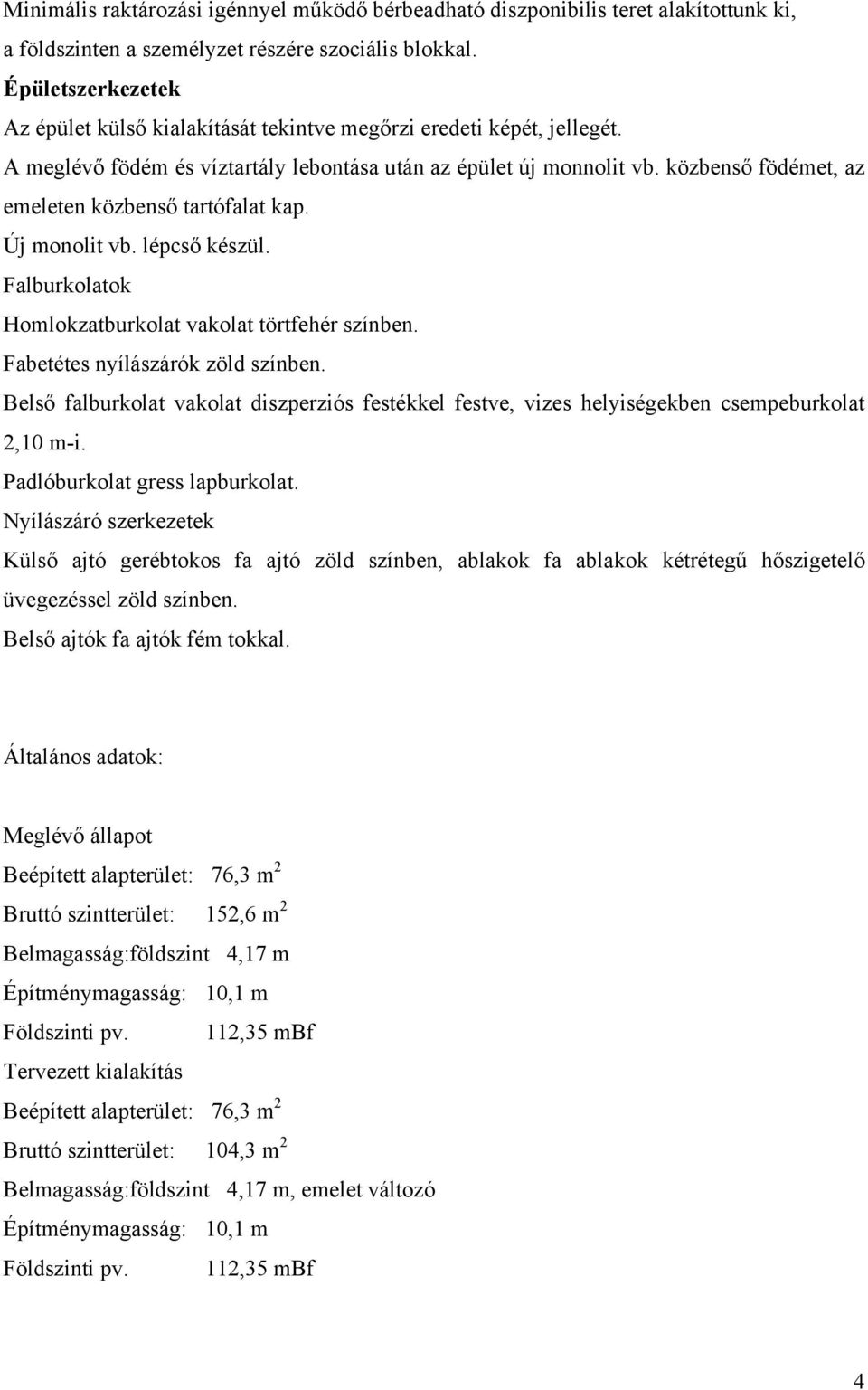 Minimális raktározási igénnyel működő bérbeadható diszponibilis teret alakítottunk ki, a földszinten a személyzet részére szociális blokkal.

Épületszerkezetek

Az épület külső kialakítását tekintve megőrzi eredeti képét, jellegét.

A meglévő födém és víztartály lebontása után az épület új monnolit vb. közbenső födémet, az emeleten közbenső tartófalat kap.

Új monolit vb. lépcső készül.

Falburkolatok

Homlokzatburkolat vakolat törtfehér színben.

Fabetétes nyílászárók zöld színben.

Belső falburkolat vakolat diszperziós festékkel festve, vizes helyiségekben csempeburkolat 2,10 m-i.

Padlóburkolat gress lapburkolat.

Nyílászáró szerkezetek

Külső ajtó gerébtokos fa ajtó zöld színben, ablakok fa ablakok kétrétegű hőszigetelő üvegezéssel zöld színben.

Belső ajtók fa ajtók fém tokkal.

Általános adatok:

Meglévő állapot

Beépített alapterület: 76,3 $m^2$

Bruttó szintterület: 152,6 $m^2$

Belmagasság:földszint 4,17 m

Építménymagasság: 10,1 m

Földszinti pv. 112,35 mBf

Tervezett kialakítás

Beépített alapterület: 76,3 $m^2$

Bruttó szintterület: 104,3 $m^2$

Belmagasság:földszint 4,17 m, emelet változó

Építménymagasság: 10,1 m

Földszinti pv. 112,35 mBf

4